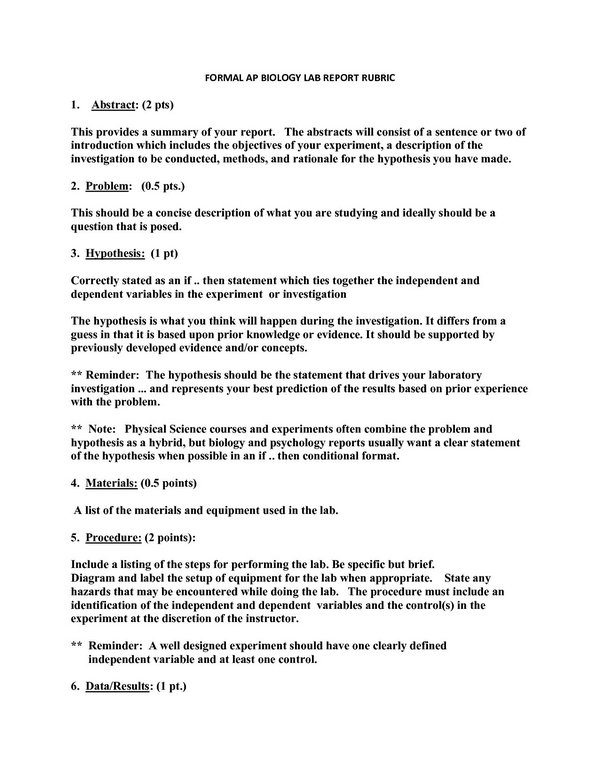 FORMAL AP BIOLOGY LAB REPORT RUBRIC

1. Abstract: (2 pts)

This provides a summary of your report. The abstracts will consist of a sentence or two of introduction which includes the objectives of your experiment, a description of the investigation to be conducted, methods, and rationale for the hypothesis you have made.

2. Problem: (0.5 pts.)

This should be a concise description of what you are studying and ideally should be a question that is posed.

3. Hypothesis: (1 pt)

Correctly stated as an if .. then statement which ties together the independent and dependent variables in the experiment or investigation

The hypothesis is what you think will happen during the investigation. It differs from a guess in that it is based upon prior knowledge or evidence. It should be supported by previously developed evidence and/or concepts.

** Reminder: The hypothesis should be the statement that drives your laboratory investigation ... and represents your best prediction of the results based on prior experience with the problem.

** Note: Physical Science courses and experiments often combine the problem and hypothesis as a hybrid, but biology and psychology reports usually want a clear statement of the hypothesis when possible in an if .. then conditional format.

4. Materials: (0.5 points)

A list of the materials and equipment used in the lab.

5. Procedure: (2 points):

Include a listing of the steps for performing the lab. Be specific but brief.
Diagram and label the setup of equipment for the lab when appropriate. State any hazards that may be encountered while doing the lab. The procedure must include an identification of the independent and dependent variables and the control(s) in the experiment at the discretion of the instructor.

** Reminder: A well designed experiment should have one clearly defined independent variable and at least one control.

6. Data/Results: (1 pt.)